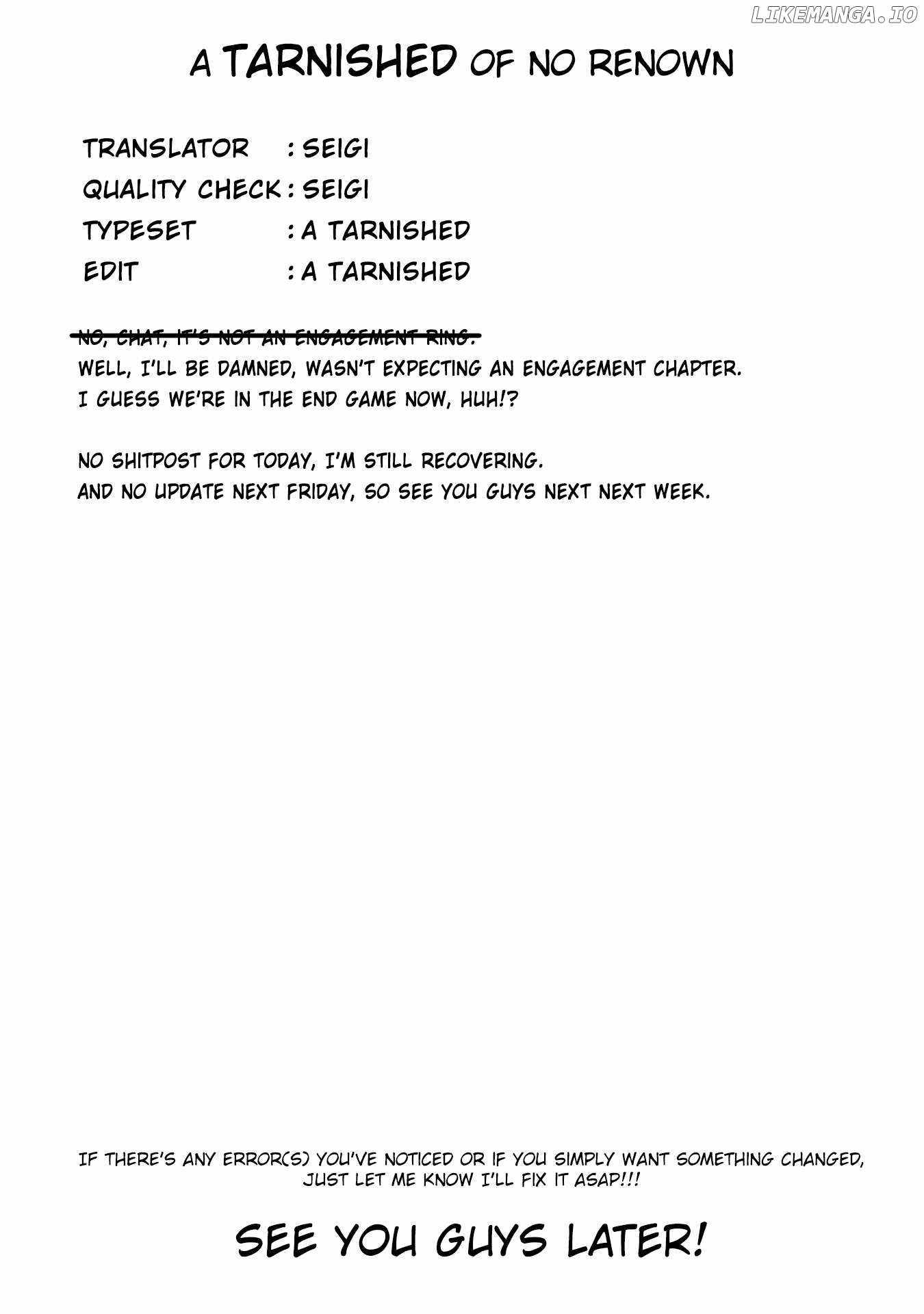 LIKEMANGA.IO

A TARNISHED OF NO RENOWN

TRANSLATOR : SEIGI
QUALITY CHECK : SEIGI
TYPESET : A TARNISHED
EDIT : A TARNISHED

~~NO, CHAT, IT'S NOT AN ENGAGEMENT RING.~~
WELL, I'LL BE DAMNED, WASN'T EXPECTING AN ENGAGEMENT CHAPTER.
I GUESS WE'RE IN THE END GAME NOW, HUH!?

NO SHITPOST FOR TODAY, I'M STILL RECOVERING.
AND NO UPDATE NEXT FRIDAY, SO SEE YOU GUYS NEXT NEXT WEEK.

IF THERE'S ANY ERROR(S) YOU'VE NOTICED OR IF YOU SIMPLY WANT SOMETHING CHANGED, JUST LET ME KNOW I'LL FIX IT ASAP!!!

SEE YOU GUYS LATER!